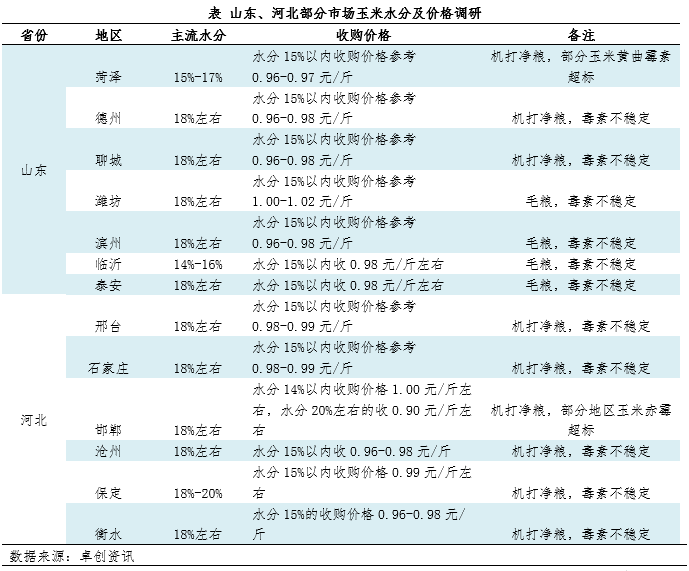 表 山东、河北部分市场玉米水分及价格调研

| 省份 | 地区 | 主流水分 | 收购价格 | 备注 |
|---|---|---|---|---|
| 山东 | 菏泽 | 15%-17% | 水分 15%以内收购价格参考 0.96-0.97 元/斤 | 机打净粮，部分玉米黄曲霉素超标 |
| | 德州 | 18%左右 | 水分 15%以内收购价格参考 0.96-0.98 元/斤 | 机打净粮，毒素不稳定 |
| | 聊城 | 18%左右 | 水分 15%以内收购价格参考 0.96-0.98 元/斤 | 机打净粮，毒素不稳定 |
| | 潍坊 | 18%左右 | 水分 15%以内收购价格参考 1.00-1.02 元/斤 | 毛粮，毒素不稳定 |
| | 滨州 | 18%左右 | 水分 15%以内收购价格参考 0.96-0.98 元/斤 | 毛粮，毒素不稳定 |
| | 临沂 | 14%-16% | 水分 15%以内收 0.98 元/斤左右 | 毛粮，毒素不稳定 |
| | 泰安 | 18%左右 | 水分 15%以内收 0.98 元/斤左右 | 毛粮，毒素不稳定 |
| 河北 | 邢台 | 18%左右 | 水分 15%以内收购价格参考 0.98-0.99 元/斤 | 机打净粮，毒素不稳定 |
| | 石家庄 | 18%左右 | 水分 15%以内收购价格参考 0.98-0.99 元/斤 | 机打净粮，毒素不稳定 |
| | 邯郸 | 18%左右 | 水分 14%以内收购价格 1.00 元/斤左右，水分 20%左右的收 0.90 元/斤左右 | 机打净粮，部分地区玉米赤霉超标 |
| | 沧州 | 18%左右 | 水分 15%以内收 0.96-0.98 元/斤 | 机打净粮，毒素不稳定 |
| | 保定 | 18%-20% | 水分 15%以内收购价格 0.99 元/斤左右 | 机打净粮，毒素不稳定 |
| | 衡水 | 18%左右 | 水分 15%的收购价格 0.96-0.98 元/斤 | 机打净粮，毒素不稳定 |

数据来源：卓创资讯